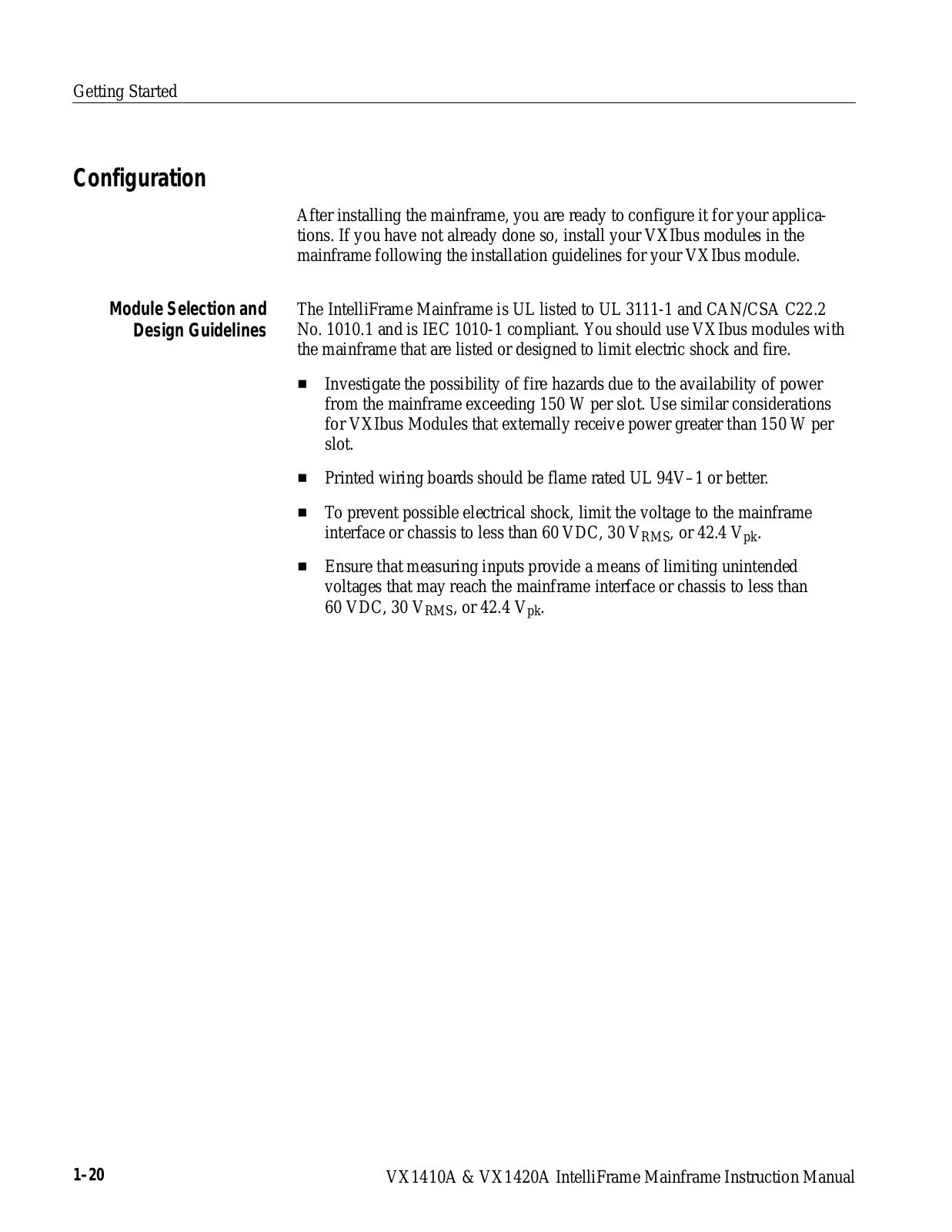 Getting Started

Configuration

After installing the mainframe, you are ready to configure it for your applications. If you have not already done so, install your VXIbus modules in the mainframe following the installation guidelines for your VXIbus module.

Module Selection and Design Guidelines

The IntelliFrame Mainframe is UL listed to UL 3111-1 and CAN/CSA C22.2 No. 1010.1 and is IEC 1010-1 compliant. You should use VXIbus modules with the mainframe that are listed or designed to limit electric shock and fire.

■ Investigate the possibility of fire hazards due to the availability of power from the mainframe exceeding 150 W per slot. Use similar considerations for VXIbus Modules that externally receive power greater than 150 W per slot.

■ Printed wiring boards should be flame rated UL 94V–1 or better.

■ To prevent possible electrical shock, limit the voltage to the mainframe interface or chassis to less than 60 VDC, 30 $V_{RMS}$, or 42.4 $V_{pk}$.

■ Ensure that measuring inputs provide a means of limiting unintended voltages that may reach the mainframe interface or chassis to less than 60 VDC, 30 $V_{RMS}$, or 42.4 $V_{pk}$.

1–20

VX1410A & VX1420A IntelliFrame Mainframe Instruction Manual